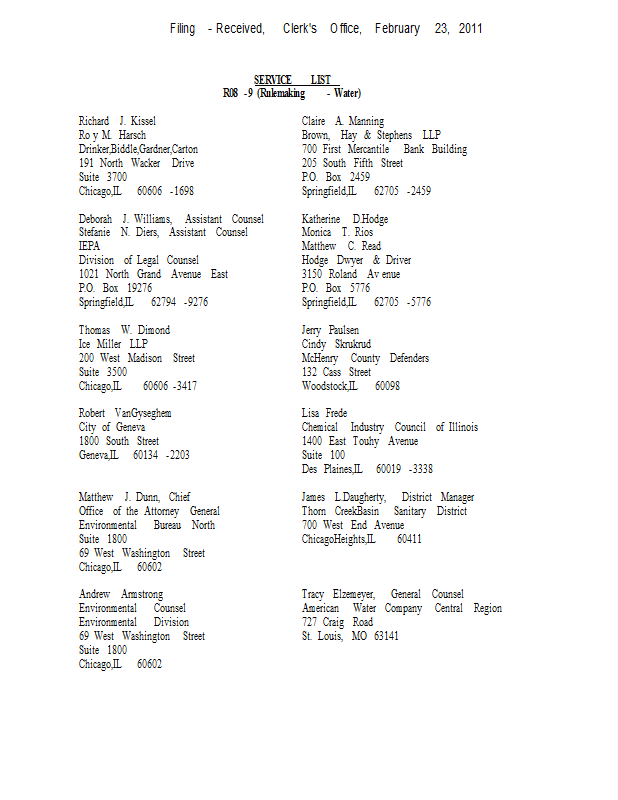 Filing - Received, Clerk's Office, February 23, 2011

SERVICE LIST
R08 -9 (Rulemaking - Water)

Richard J. Kissel
Ro y M. Harsch
Drinker,Biddle,Gardner,Carton
191 North Wacker Drive
Suite 3700
Chicago,IL 60606 -1698

Deborah J. Williams, Assistant Counsel
Stefanie N. Diers, Assistant Counsel
IEPA
Division of Legal Counsel
1021 North Grand Avenue East
P.O. Box 19276
Springfield,IL 62794 -9276

Thomas W. Dimond
Ice Miller LLP
200 West Madison Street
Suite 3500
Chicago,IL 60606 -3417

Robert VanGyseghem
City of Geneva
1800 South Street
Geneva,IL 60134 -2203

Matthew J. Dunn, Chief
Office of the Attorney General
Environmental Bureau North
Suite 1800
69 West Washington Street
Chicago,IL 60602

Andrew Armstrong
Environmental Counsel
Environmental Division
69 West Washington Street
Suite 1800
Chicago,IL 60602

Claire A. Manning
Brown, Hay & Stephens LLP
700 First Mercantile Bank Building
205 South Fifth Street
P.O. Box 2459
Springfield,IL 62705 -2459

Katherine D.Hodge
Monica T. Rios
Matthew C. Read
Hodge Dwyer & Driver
3150 Roland Av enue
P.O. Box 5776
Springfield,IL 62705 -5776

Jerry Paulsen
Cindy Skrukrud
McHenry County Defenders
132 Cass Street
Woodstock,IL 60098

Lisa Frede
Chemical Industry Council of Illinois
1400 East Touhy Avenue
Suite 100
Des Plaines,IL 60019 -3338

James L.Daugherty, District Manager
Thorn CreekBasin Sanitary District
700 West End Avenue
ChicagoHeights,IL 60411

Tracy Elzemeyer, General Counsel
American Water Company Central Region
727 Craig Road
St. Louis, MO 63141